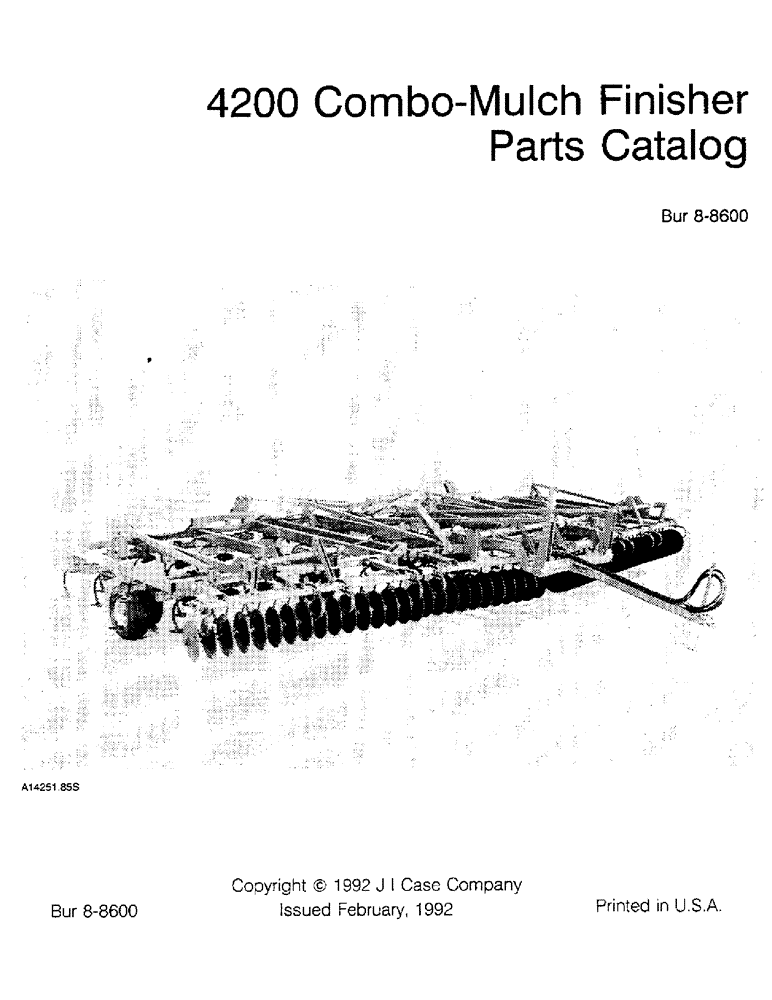 4200 Combo-Mulch Finisher
Parts Catalog

Bur 8-8600

A14251.85S

Bur 8-8600

Copyright © 1992 J I Case Company
Issued February, 1992

Printed in U.S.A.